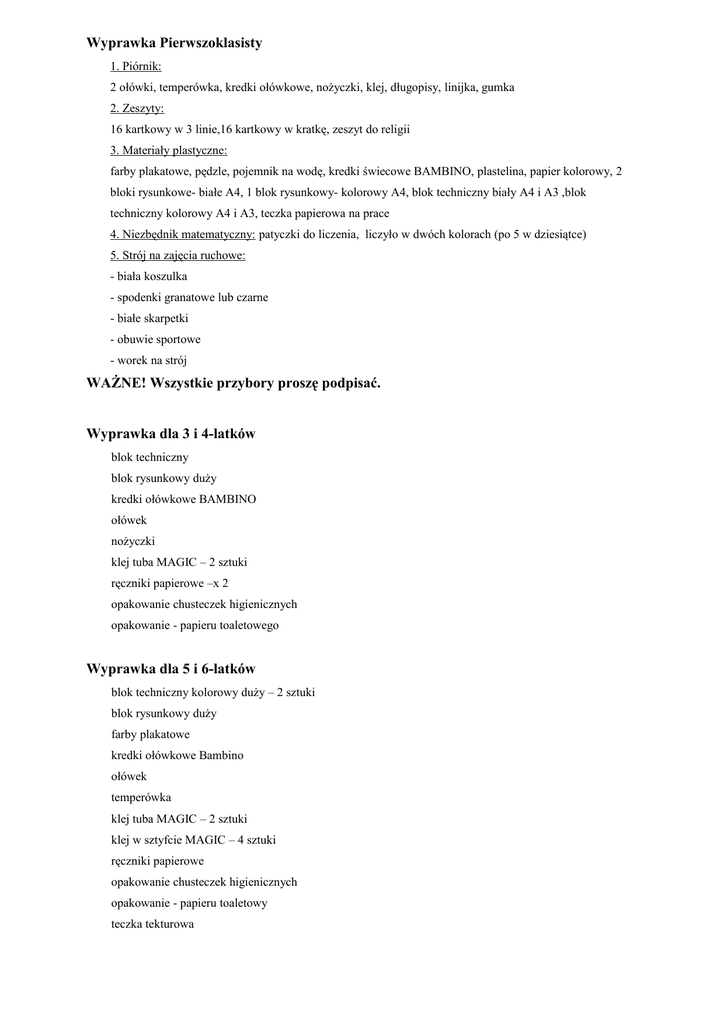 Wyprawka Pierwszoklasisty

1. Piórnik:

2 ołówki, temperówka, kredki ołówkowe, nożyczki, klej, długopisy, linijka, gumka

2. Zeszyty:

16 kartkowy w 3 linie,16 kartkowy w kratkę, zeszyt do religii

3. Materiały plastyczne:

farby plakatowe, pędzle, pojemnik na wodę, kredki świecowe BAMBINO, plastelina, papier kolorowy, 2 bloki rysunkowe- białe A4, 1 blok rysunkowy- kolorowy A4, blok techniczny biały A4 i A3 ,blok techniczny kolorowy A4 i A3, teczka papierowa na prace

4. Niezbędnik matematyczny: patyczki do liczenia, liczyło w dwóch kolorach (po 5 w dziesiątce)

5. Strój na zajęcia ruchowe:

- biała koszulka

- spodenki granatowe lub czarne

- białe skarpetki

- obuwie sportowe

- worek na strój

WAŻNE! Wszystkie przybory proszę podpisać.

Wyprawka dla 3 i 4-latków

blok techniczny

blok rysunkowy duży

kredki ołówkowe BAMBINO

ołówek

nożyczki

klej tuba MAGIC – 2 sztuki

ręczniki papierowe –x 2

opakowanie chusteczek higienicznych

opakowanie - papieru toaletowego

Wyprawka dla 5 i 6-latków

blok techniczny kolorowy duży – 2 sztuki

blok rysunkowy duży

farby plakatowe

kredki ołówkowe Bambino

ołówek

temperówka

klej tuba MAGIC – 2 sztuki

klej w sztyfcie MAGIC – 4 sztuki

ręczniki papierowe

opakowanie chusteczek higienicznych

opakowanie - papieru toaletowy

teczka tekturowa